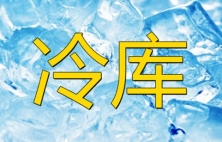 冷库